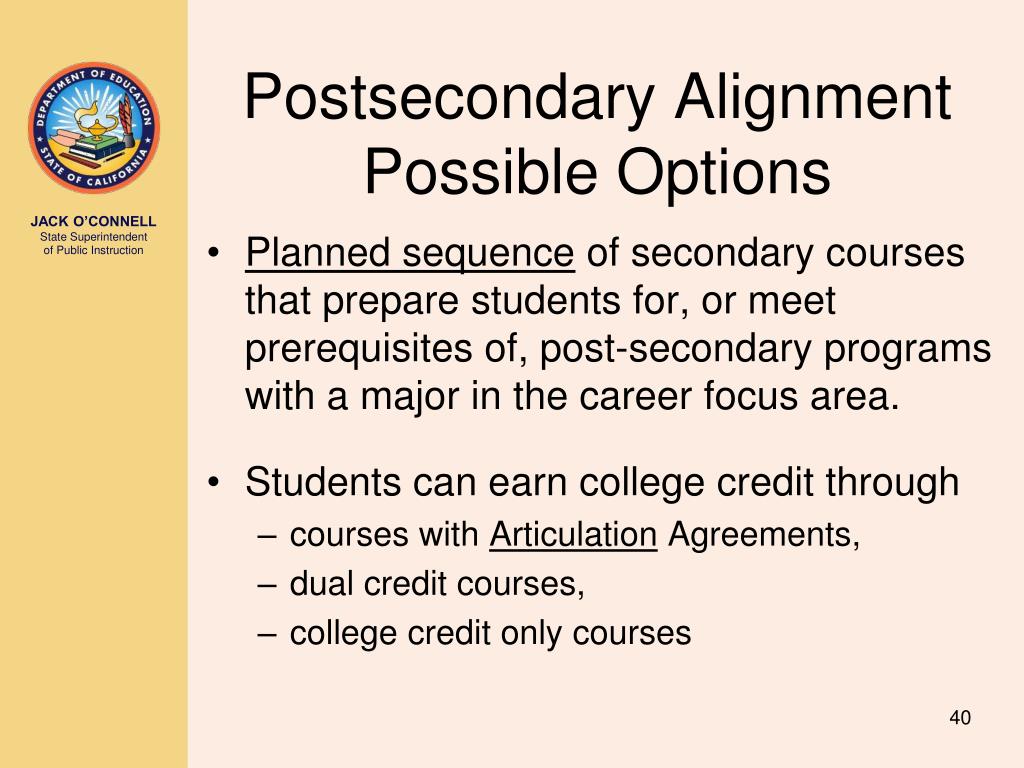 DEPARTMENT OF EDUCATION
STATE OF CALIFORNIA

JACK O'CONNELL
State Superintendent
of Public Instruction

Postsecondary Alignment
Possible Options

• Planned sequence of secondary courses that prepare students for, or meet prerequisites of, post-secondary programs with a major in the career focus area.

• Students can earn college credit through
– courses with Articulation Agreements,
– dual credit courses,
– college credit only courses

40